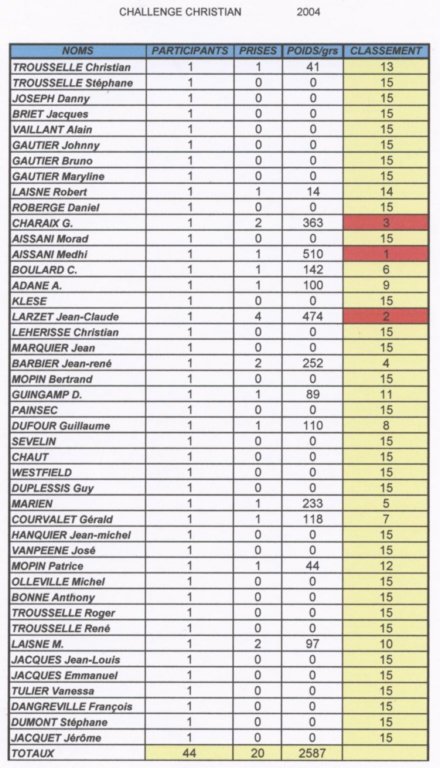 CHALLENGE CHRISTIAN 2004

| NOMS | PARTICIPANTS | PRISES | POIDS/grs | CLASSEMENT |
|---|---|---|---|---|
| TROUSSELLE Christian | 1 | 1 | 41 | 13 |
| TROUSSELLE Stéphane | 1 | 0 | 0 | 15 |
| JOSEPH Danny | 1 | 0 | 0 | 15 |
| BRIET Jacques | 1 | 0 | 0 | 15 |
| VAILLANT Alain | 1 | 0 | 0 | 15 |
| GAUTIER Johnny | 1 | 0 | 0 | 15 |
| GAUTIER Bruno | 1 | 0 | 0 | 15 |
| GAUTIER Maryline | 1 | 0 | 0 | 15 |
| LAISNE Robert | 1 | 1 | 14 | 14 |
| ROBERGE Daniel | 1 | 0 | 0 | 15 |
| CHARAIX G. | 1 | 2 | 363 | 3 |
| AISSANI Morad | 1 | 0 | 0 | 15 |
| AISSANI Medhi | 1 | 1 | 510 | 1 |
| BOULARD C. | 1 | 1 | 142 | 6 |
| ADANE A. | 1 | 1 | 100 | 9 |
| KLESE | 1 | 0 | 0 | 15 |
| LARZET Jean-Claude | 1 | 4 | 474 | 2 |
| LEHERISSE Christian | 1 | 0 | 0 | 15 |
| MARQUIER Jean | 1 | 0 | 0 | 15 |
| BARBIER Jean-rené | 1 | 2 | 252 | 4 |
| MOPIN Bertrand | 1 | 0 | 0 | 15 |
| GUINGAMP D. | 1 | 1 | 89 | 11 |
| PAINSEC | 1 | 0 | 0 | 15 |
| DUFOUR Guillaume | 1 | 1 | 110 | 8 |
| SEVELIN | 1 | 0 | 0 | 15 |
| CHAUT | 1 | 0 | 0 | 15 |
| WESTFIELD | 1 | 0 | 0 | 15 |
| DUPLESSIS Guy | 1 | 0 | 0 | 15 |
| MARIEN | 1 | 1 | 233 | 5 |
| COURVALET Gérald | 1 | 1 | 118 | 7 |
| HANQUIER Jean-michel | 1 | 0 | 0 | 15 |
| VANPEENE José | 1 | 0 | 0 | 15 |
| MOPIN Patrice | 1 | 1 | 44 | 12 |
| OLLEVILLE Michel | 1 | 0 | 0 | 15 |
| BONNE Anthony | 1 | 0 | 0 | 15 |
| TROUSSELLE Roger | 1 | 0 | 0 | 15 |
| TROUSSELLE René | 1 | 0 | 0 | 15 |
| LAISNE M. | 1 | 2 | 97 | 10 |
| JACQUES Jean-Louis | 1 | 0 | 0 | 15 |
| JACQUES Emmanuel | 1 | 0 | 0 | 15 |
| TULIER Vanessa | 1 | 0 | 0 | 15 |
| DANGREVILLE François | 1 | 0 | 0 | 15 |
| DUMONT Stéphane | 1 | 0 | 0 | 15 |
| JACQUET Jérôme | 1 | 0 | 0 | 15 |
| TOTAUX | 44 | 20 | 2587 | |